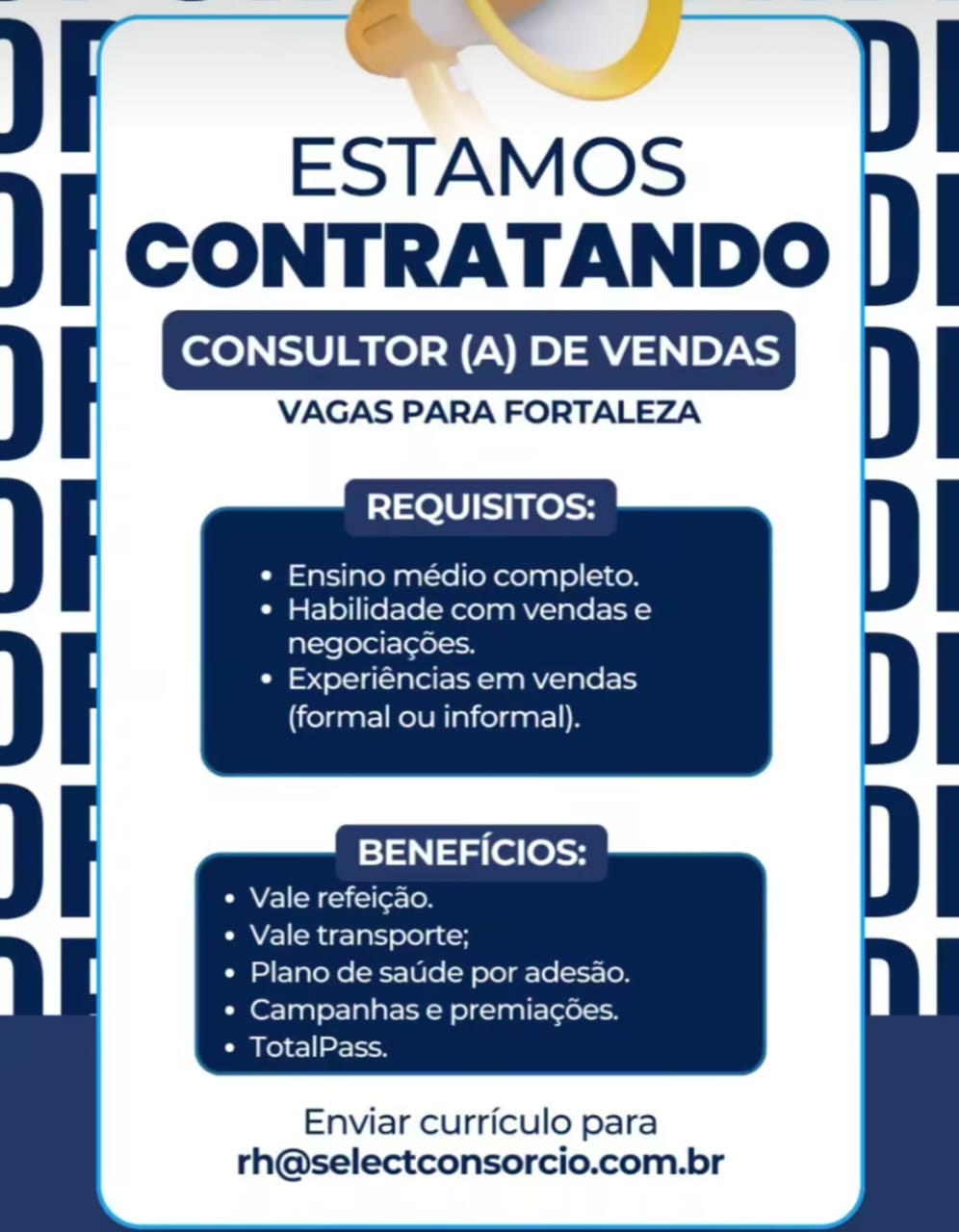 ESTAMOS
CONTRATANDO

CONSULTOR (A) DE VENDAS
VAGAS PARA FORTALEZA

REQUISITOS:
• Ensino médio completo.
• Habilidade com vendas e negociações.
• Experiências em vendas (formal ou informal).

BENEFÍCIOS:
• Vale refeição.
• Vale transporte;
• Plano de saúde por adesão.
• Campanhas e premiações.
• TotalPass.

Enviar currículo para
rh@selectconsorcio.com.br